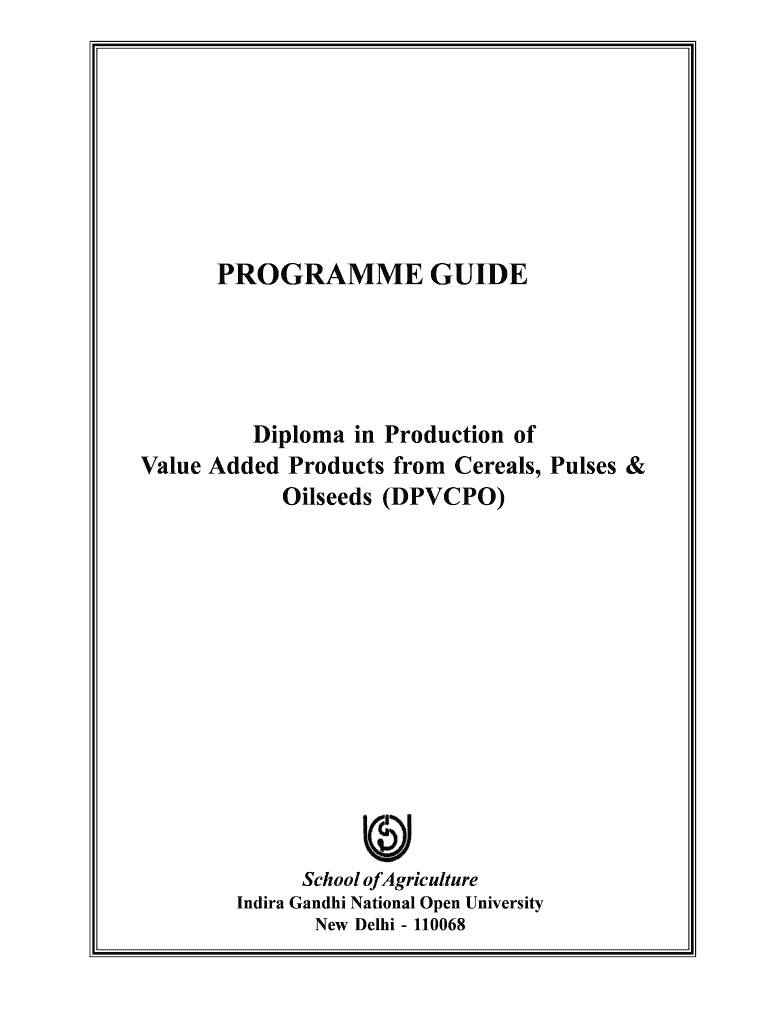 PROGRAMME GUIDE

Diploma in Production of
Value Added Products from Cereals, Pulses &
Oilseeds (DPVCPO)

School of Agriculture
Indira Gandhi National Open University
New Delhi - 110068